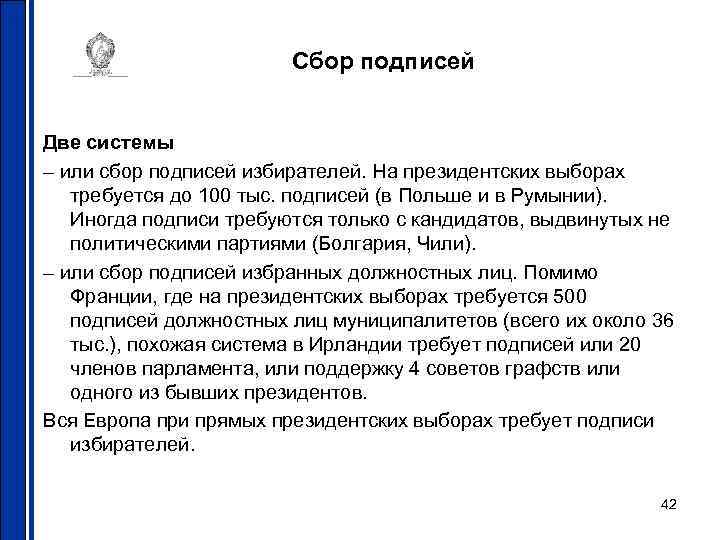 Сбор подписей

Две системы

– или сбор подписей избирателей. На президентских выборах требуется до 100 тыс. подписей (в Польше и в Румынии). Иногда подписи требуются только с кандидатов, выдвинутых не политическими партиями (Болгария, Чили).

– или сбор подписей избранных должностных лиц. Помимо Франции, где на президентских выборах требуется 500 подписей должностных лиц муниципалитетов (всего их около 36 тыс.), похожая система в Ирландии требует подписей или 20 членов парламента, или поддержку 4 советов графств или одного из бывших президентов.

Вся Европа при прямых президентских выборах требует подписи избирателей.

42